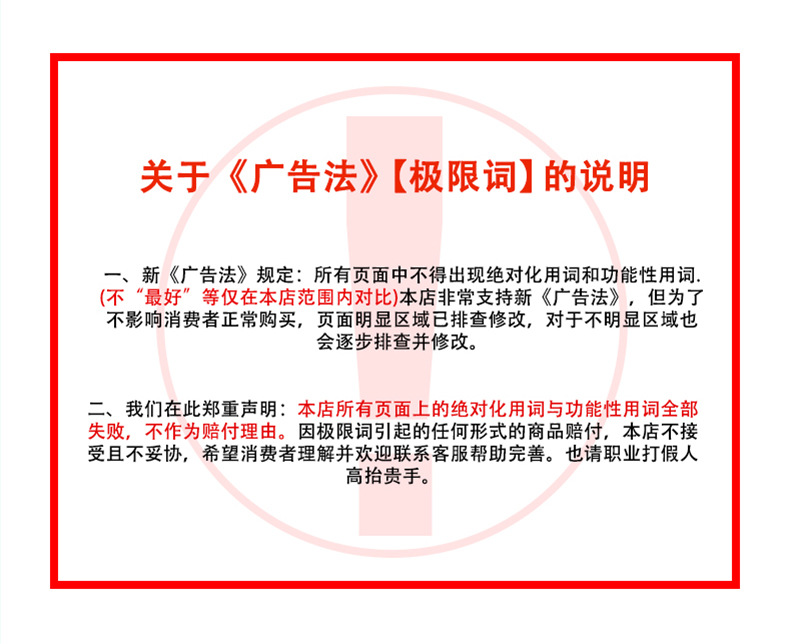 关于《广告法》【极限词】的说明

一、新《广告法》规定：所有页面中不得出现绝对化用词和功能性用词.(不“最好”等仅在本店范围内对比)本店非常支持新《广告法》，但为了不影响消费者正常购买，页面明显区域已排查修改，对于不明显区域也会逐步排查并修改。

二、我们在此郑重声明：本店所有页面上的绝对化用词与功能性用词全部失败，不作为赔付理由。因极限词引起的任何形式的商品赔付，本店不接受且不妥协，希望消费者理解并欢迎联系客服帮助完善。也请职业打假人高抬贵手。